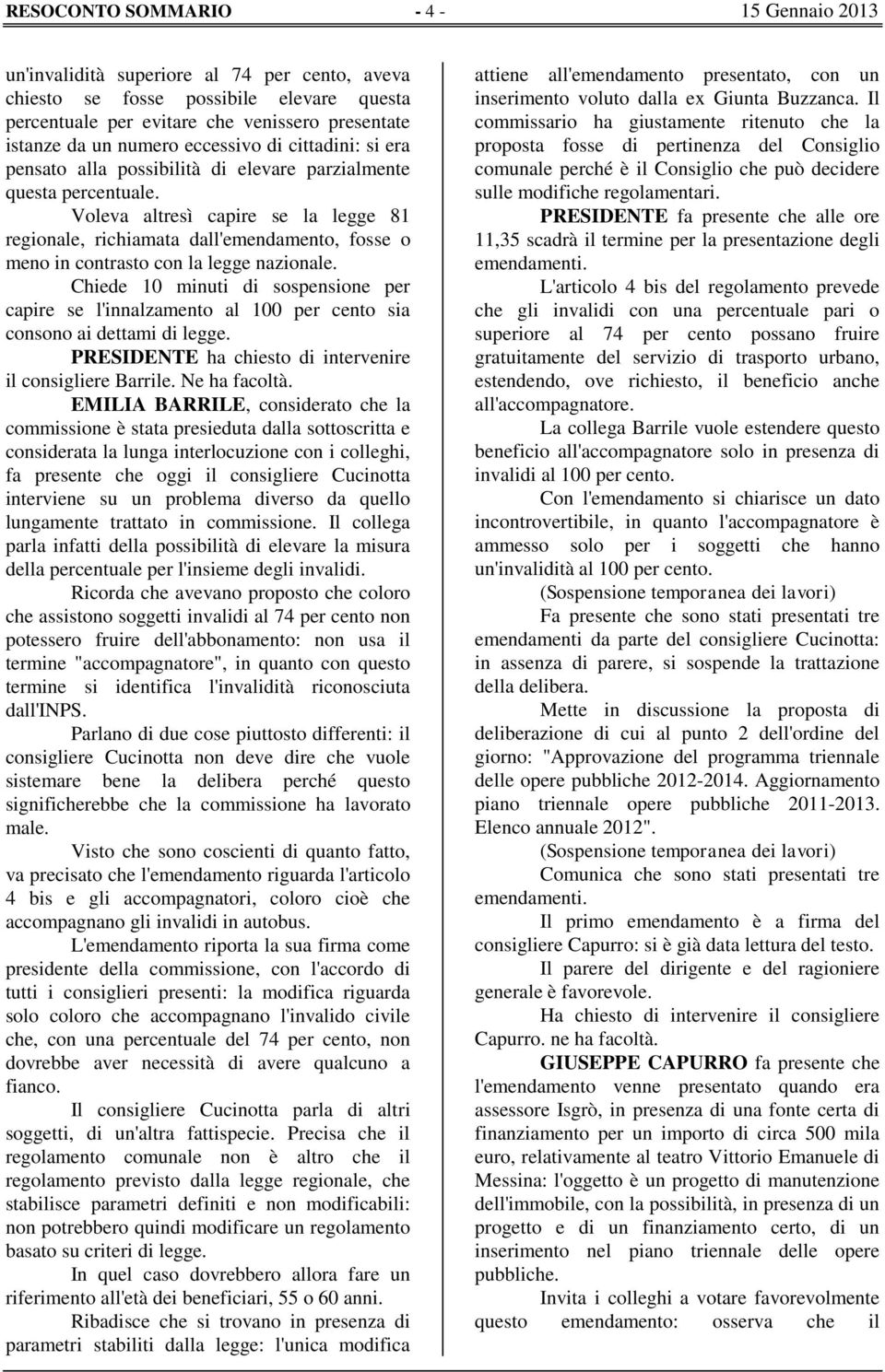 RESOCONTO SOMMARIO - 4 - 15 Gennaio 2013

un'invalidità superiore al 74 per cento, aveva chiesto se fosse possibile elevare questa percentuale per evitare che venissero presentate istanze da un numero eccessivo di cittadini: si era pensato alla possibilità di elevare parzialmente questa percentuale.

Voleva altresì capire se la legge 81 regionale, richiamata dall'emendamento, fosse o meno in contrasto con la legge nazionale.

Chiede 10 minuti di sospensione per capire se l'innalzamento al 100 per cento sia consono ai dettami di legge.

PRESIDENTE ha chiesto di intervenire il consigliere Barrile. Ne ha facoltà.

EMILIA BARRILE, considerato che la commissione è stata presieduta dalla sottoscritta e considerata la lunga interlocuzione con i colleghi, fa presente che oggi il consigliere Cucinotta interviene su un problema diverso da quello lungamente trattato in commissione. Il collega parla infatti della possibilità di elevare la misura della percentuale per l'insieme degli invalidi.

Ricorda che avevano proposto che coloro che assistono soggetti invalidi al 74 per cento non potessero fruire dell'abbonamento: non usa il termine "accompagnatore", in quanto con questo termine si identifica l'invalidità riconosciuta dall'INPS.

Parlano di due cose piuttosto differenti: il consigliere Cucinotta non deve dire che vuole sistemare bene la delibera perché questo significherebbe che la commissione ha lavorato male.

Visto che sono coscienti di quanto fatto, va precisato che l'emendamento riguarda l'articolo 4 bis e gli accompagnatori, coloro cioè che accompagnano gli invalidi in autobus.

L'emendamento riporta la sua firma come presidente della commissione, con l'accordo di tutti i consiglieri presenti: la modifica riguarda solo coloro che accompagnano l'invalido civile che, con una percentuale del 74 per cento, non dovrebbe aver necessità di avere qualcuno a fianco.

Il consigliere Cucinotta parla di altri soggetti, di un'altra fattispecie. Precisa che il regolamento comunale non è altro che il regolamento previsto dalla legge regionale, che stabilisce parametri definiti e non modificabili: non potrebbero quindi modificare un regolamento basato su criteri di legge.

In quel caso dovrebbero allora fare un riferimento all'età dei beneficiari, 55 o 60 anni.

Ribadisce che si trovano in presenza di parametri stabiliti dalla legge: l'unica modifica attiene all'emendamento presentato, con un inserimento voluto dalla ex Giunta Buzzanca. Il commissario ha giustamente ritenuto che la proposta fosse di pertinenza del Consiglio comunale perché è il Consiglio che può decidere sulle modifiche regolamentari.

PRESIDENTE fa presente che alle ore 11,35 scadrà il termine per la presentazione degli emendamenti.

L'articolo 4 bis del regolamento prevede che gli invalidi con una percentuale pari o superiore al 74 per cento possano fruire gratuitamente del servizio di trasporto urbano, estendendo, ove richiesto, il beneficio anche all'accompagnatore.

La collega Barrile vuole estendere questo beneficio all'accompagnatore solo in presenza di invalidi al 100 per cento.

Con l'emendamento si chiarisce un dato incontrovertibile, in quanto l'accompagnatore è ammesso solo per i soggetti che hanno un'invalidità al 100 per cento.

(Sospensione temporanea dei lavori)

Fa presente che sono stati presentati tre emendamenti da parte del consigliere Cucinotta: in assenza di parere, si sospende la trattazione della delibera.

Mette in discussione la proposta di deliberazione di cui al punto 2 dell'ordine del giorno: "Approvazione del programma triennale delle opere pubbliche 2012-2014. Aggiornamento piano triennale opere pubbliche 2011-2013. Elenco annuale 2012".

(Sospensione temporanea dei lavori)

Comunica che sono stati presentati tre emendamenti.

Il primo emendamento è a firma del consigliere Capurro: si è già data lettura del testo.

Il parere del dirigente e del ragioniere generale è favorevole.

Ha chiesto di intervenire il consigliere Capurro. ne ha facoltà.

GIUSEPPE CAPURRO fa presente che l'emendamento venne presentato quando era assessore Isgrò, in presenza di una fonte certa di finanziamento per un importo di circa 500 mila euro, relativamente al teatro Vittorio Emanuele di Messina: l'oggetto è un progetto di manutenzione dell'immobile, con la possibilità, in presenza di un progetto e di un finanziamento certo, di un inserimento nel piano triennale delle opere pubbliche.

Invita i colleghi a votare favorevolmente questo emendamento: osserva che il